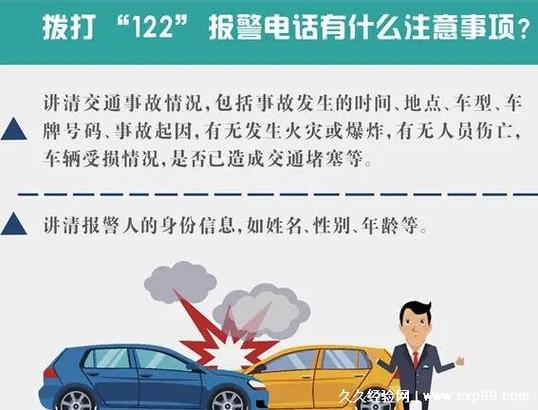 拨打“122”报警电话有什么注意事项？

讲清交通事故情况，包括事故发生的时间、地点、车型、车牌号码、事故起因，有无发生火灾或爆炸，有无人员伤亡，车辆受损情况，是否已造成交通堵塞等。

讲清报警人的身份信息，如姓名、性别、年龄等。

久久经验网 | www.exp99.com